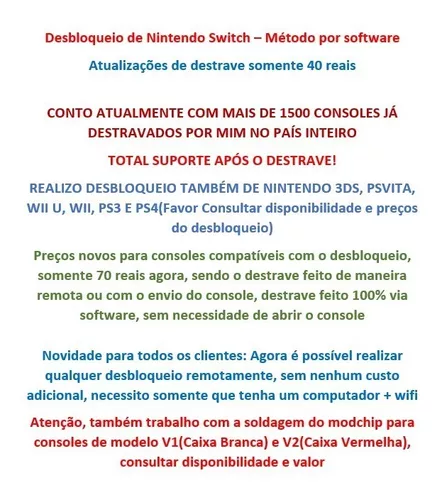 Desbloqueio de Nintendo Switch – Método por software

Atualizações de destrave somente 40 reais

CONTO ATUALMENTE COM MAIS DE 1500 CONSOLES JÁ DESTRAVADOS POR MIM NO PAÍS INTEIRO

TOTAL SUPORTE APÓS O DESTRAVE!

REALIZO DESBLOQUEIO TAMBÉM DE NINTENDO 3DS, PSVITA, WII U, WII, PS3 E PS4(Favor Consultar disponibilidade e preços do desbloqueio)

Preços novos para consoles compatíveis com o desbloqueio, somente 70 reais agora, sendo o destrave feito de maneira remota ou com o envio do console, destrave feito 100% via software, sem necessidade de abrir o console

Novidade para todos os clientes: Agora é possível realizar qualquer desbloqueio remotamente, sem nenhum custo adicional, necessito somente que tenha um computador + wifi

Atenção, também trabalho com a soldagem do modchip para consoles de modelo V1(Caixa Branca) e V2(Caixa Vermelha), consultar disponibilidade e valor